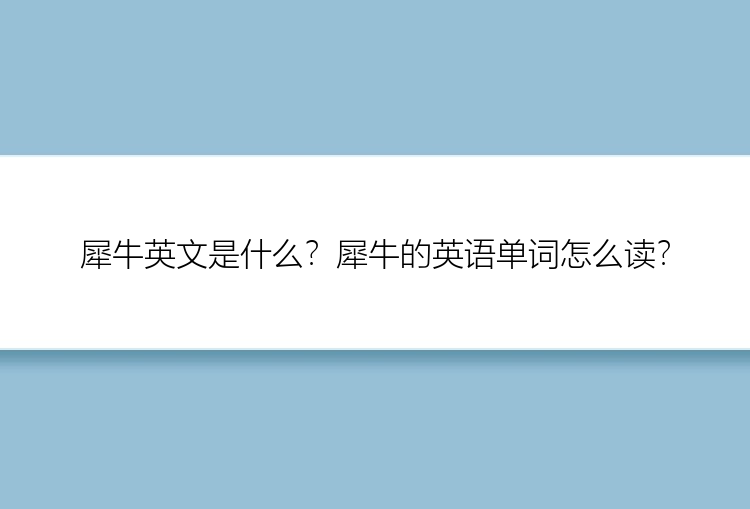 犀牛英文是什么？犀牛的英语单词怎么读?